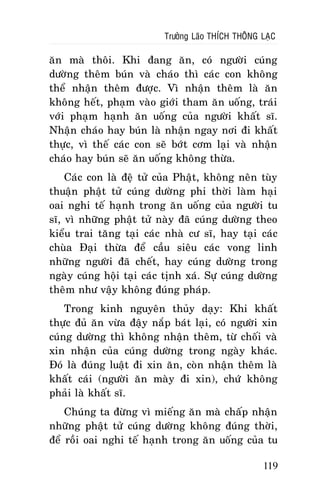 Trưởng Lão THÍCH THÔNG LẠC

ăn mà thôi. Khi đang ăn, có người cúng dường thêm bún và cháo thì các con không thể nhận thêm được. Vì nhận thêm là ăn không hết, phạm vào giới tham ăn uống, trái với phạm hạnh ăn uống của người khất sĩ. Nhận cháo hay bún là nhận ngay nơi đi khất thực, vì thế các con sẽ bớt cơm lại và nhận cháo hay bún sẽ ăn uống không thừa.

Các con là đệ tử của Phật, không nên tùy thuận phật tử cúng dường phi thời làm hại oai nghi tế hạnh trong ăn uống của người tu sĩ, vì những phật tử này đã cúng dường theo kiểu trai tăng tại các nhà cư sĩ, hay tại các chùa Đại thừa để cầu siêu các vong linh những người đã chết, hay cúng dường trong ngày cúng hội tại các tịnh xá. Sự cúng dường thêm như vậy không đúng pháp.

Trong kinh nguyên thủy dạy: Khi khất thực đủ ăn vừa đậy nắp bát lại, có người xin cúng dường thì không nhận thêm, từ chối và xin nhận của cúng dường trong ngày khác. Đó là đúng luật đi xin ăn, còn nhận thêm là khất cái (người ăn mày đi xin), chứ không phải là khất sĩ.

Chúng ta đừng vì miếng ăn mà chấp nhận những phật tử cúng dường không đúng thời, để rồi oai nghi tế hạnh trong ăn uống của tu

119